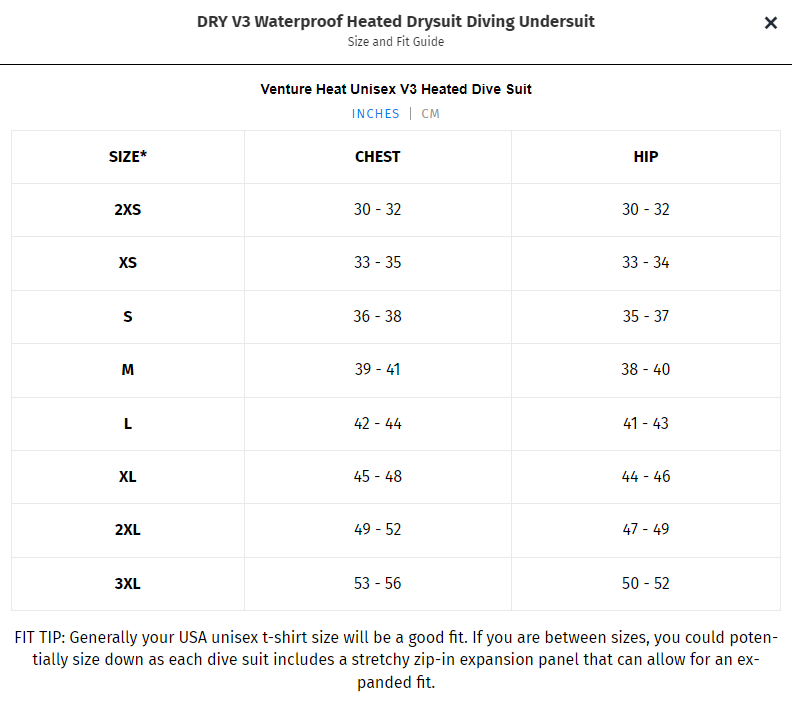 DRY V3 Waterproof Heated Drysuit Diving Undersuit
Size and Fit Guide

×

Venture Heat Unisex V3 Heated Dive Suit

INCHES | CM

| SIZE* | CHEST | HIP |
|---|---|---|
| 2XS | 30 - 32 | 30 - 32 |
| XS | 33 - 35 | 33 - 34 |
| S | 36 - 38 | 35 - 37 |
| M | 39 - 41 | 38 - 40 |
| L | 42 - 44 | 41 - 43 |
| XL | 45 - 48 | 44 - 46 |
| 2XL | 49 - 52 | 47 - 49 |
| 3XL | 53 - 56 | 50 - 52 |

FIT TIP: Generally your USA unisex t-shirt size will be a good fit. If you are between sizes, you could potentially size down as each dive suit includes a stretchy zip-in expansion panel that can allow for an expanded fit.